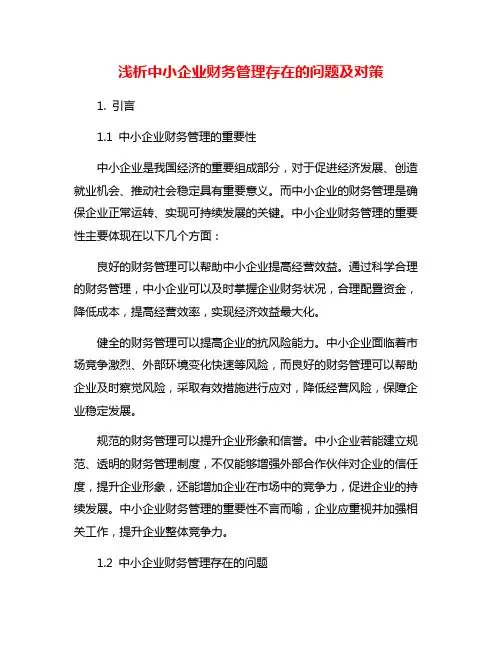 浅析中小企业财务管理存在的问题及对策

1. 引言

1.1 中小企业财务管理的重要性

中小企业是我国经济的重要组成部分，对于促进经济发展、创造就业机会、推动社会稳定具有重要意义。而中小企业的财务管理是确保企业正常运转、实现可持续发展的关键。中小企业财务管理的重要性主要体现在以下几个方面：

良好的财务管理可以帮助中小企业提高经营效益。通过科学合理的财务管理，中小企业可以及时掌握企业财务状况，合理配置资金，降低成本，提高经营效率，实现经济效益最大化。

健全的财务管理可以提高企业的抗风险能力。中小企业面临着市场竞争激烈、外部环境变化快速等风险，而良好的财务管理可以帮助企业及时察觉风险，采取有效措施进行应对，降低经营风险，保障企业稳定发展。

规范的财务管理可以提升企业形象和信誉。中小企业若能建立规范、透明的财务管理制度，不仅能够增强外部合作伙伴对企业的信任度，提升企业形象，还能增加企业在市场中的竞争力，促进企业的持续发展。中小企业财务管理的重要性不言而喻，企业应重视并加强相关工作，提升企业整体竞争力。

1.2 中小企业财务管理存在的问题